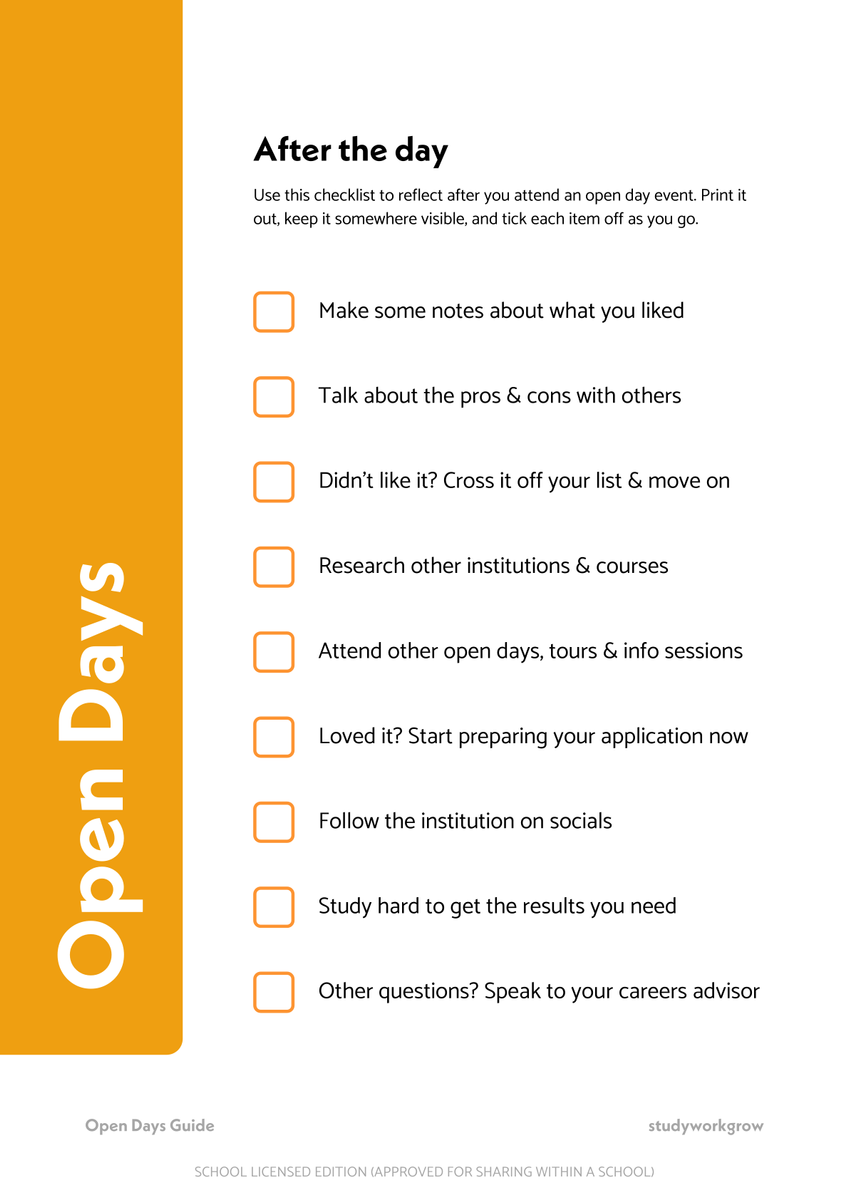 Open Days

After the day

Use this checklist to reflect after you attend an open day event. Print it out, keep it somewhere visible, and tick each item off as you go.

Make some notes about what you liked

Talk about the pros & cons with others

Didn't like it? Cross it off your list & move on

Research other institutions & courses

Attend other open days, tours & info sessions

Loved it? Start preparing your application now

Follow the institution on socials

Study hard to get the results you need

Other questions? Speak to your careers advisor

Open Days Guide

studyworkgrow

SCHOOL LICENSED EDITION (APPROVED FOR SHARING WITHIN A SCHOOL)